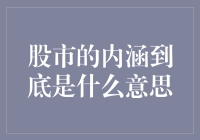 股市的内涵到底是什么意思